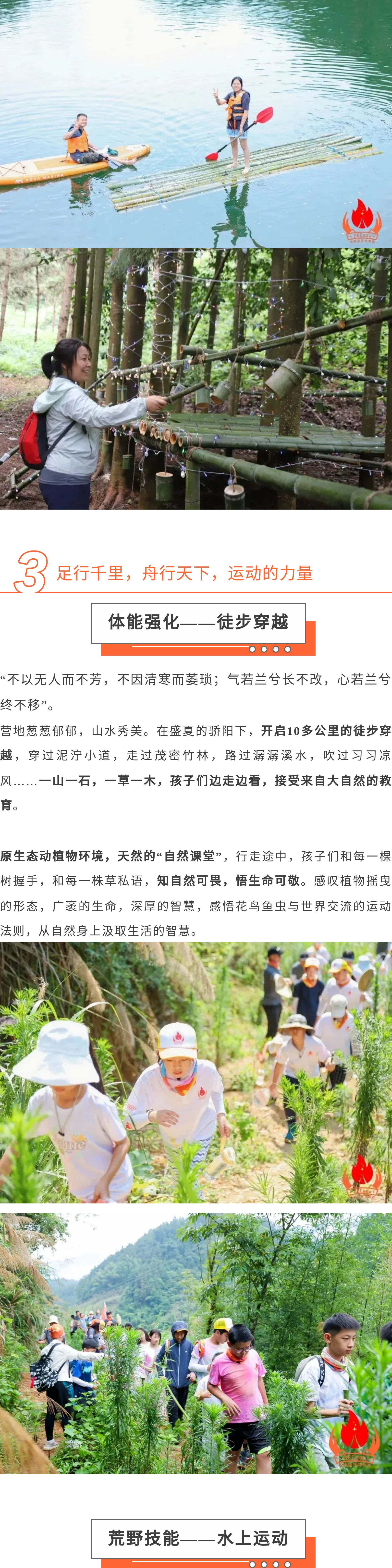 3 足行千里，舟行天下，运动的力量

体能强化——徒步穿越

“不以无人而不芳，不因清寒而萎琐；气若兰兮长不改，心若兰兮终不移”。

营地葱葱郁郁，山水秀美。在盛夏的骄阳下，开启10多公里的徒步穿越，穿过泥泞小道，走过茂密竹林，路过潺潺溪水，吹过习习凉风……一山一石，一草一木，孩子们边走边看，接受来自大自然的教育。

原生态动植物环境，天然的“自然课堂”，行走途中，孩子们和每一棵树握手，和每一株草私语，知自然可畏，悟生命可敬。感叹植物摇曳的形态，广袤的生命，深厚的智慧，感悟花鸟鱼虫与世界交流的运动法则，从自然身上汲取生活的智慧。

荒野技能——水上运动